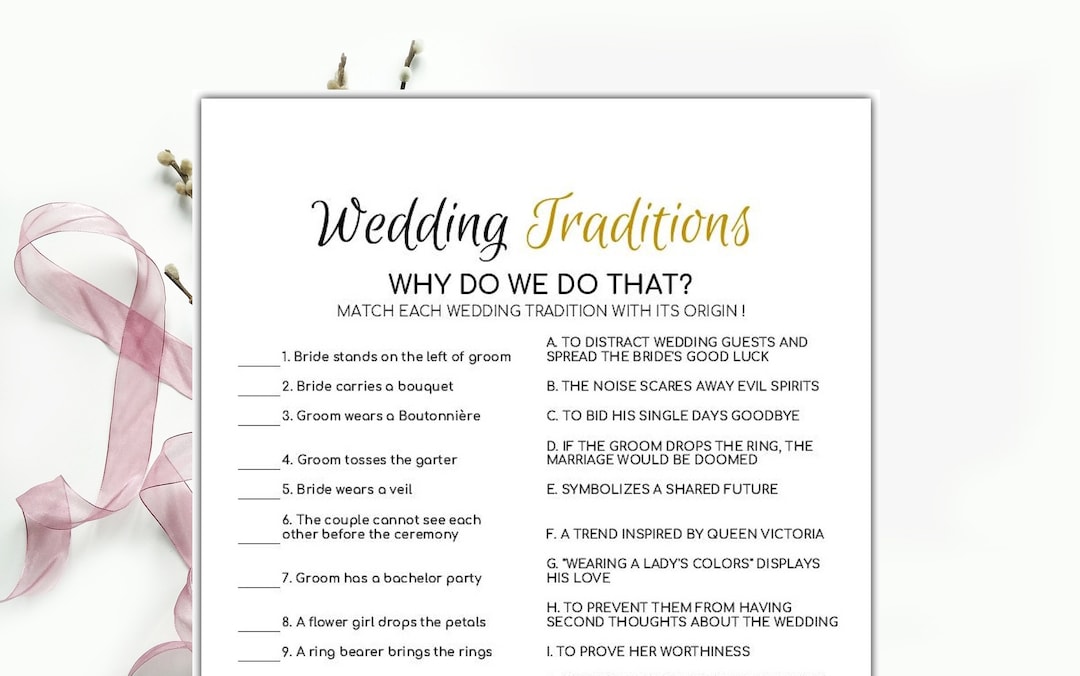 Wedding Traditions

WHY DO WE DO THAT?

MATCH EACH WEDDING TRADITION WITH ITS ORIGIN !

______ 1. Bride stands on the left of groom

______ 2. Bride carries a bouquet

______ 3. Groom wears a Boutonnière

______ 4. Groom tosses the garter

______ 5. Bride wears a veil

______ 6. The couple cannot see each other before the ceremony

______ 7. Groom has a bachelor party

______ 8. A flower girl drops the petals

______ 9. A ring bearer brings the rings

A. TO DISTRACT WEDDING GUESTS AND SPREAD THE BRIDE'S GOOD LUCK

B. THE NOISE SCARES AWAY EVIL SPIRITS

C. TO BID HIS SINGLE DAYS GOODBYE

D. IF THE GROOM DROPS THE RING, THE MARRIAGE WOULD BE DOOMED

E. SYMBOLIZES A SHARED FUTURE

F. A TREND INSPIRED BY QUEEN VICTORIA

G. "WEARING A LADY'S COLORS" DISPLAYS HIS LOVE

H. TO PREVENT THEM FROM HAVING SECOND THOUGHTS ABOUT THE WEDDING

I. TO PROVE HER WORTHINESS